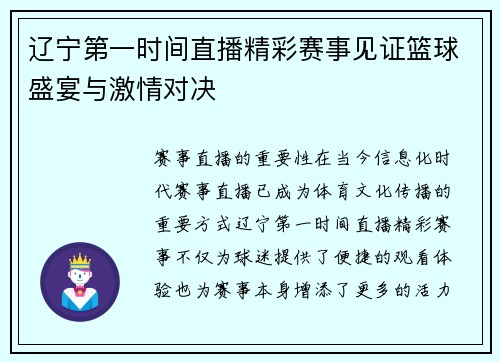 辽宁第一时间直播精彩赛事见证篮球盛宴与激情对决

赛事直播的重要性在当今信息化时代赛事直播已成为体育文化传播的重要方式辽宁第一时间直播精彩赛事不仅为球迷提供了便捷的观看体验也为赛事本身增添了更多的活力